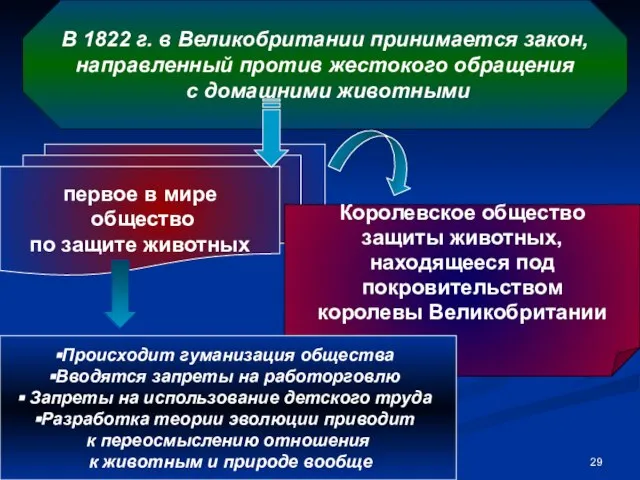 В 1822 г. в Великобритании принимается закон, направленный против жестокого обращения с домашними животными

первое в мире общество по защите животных

Королевское общество защиты животных, находящееся под покровительством королевы Великобритании

▪Происходит гуманизация общества
▪Вводятся запреты на работорговлю
▪ Запреты на использование детского труда
▪Разработка теории эволюции приводит к переосмыслению отношения к животным и природе вообще

29